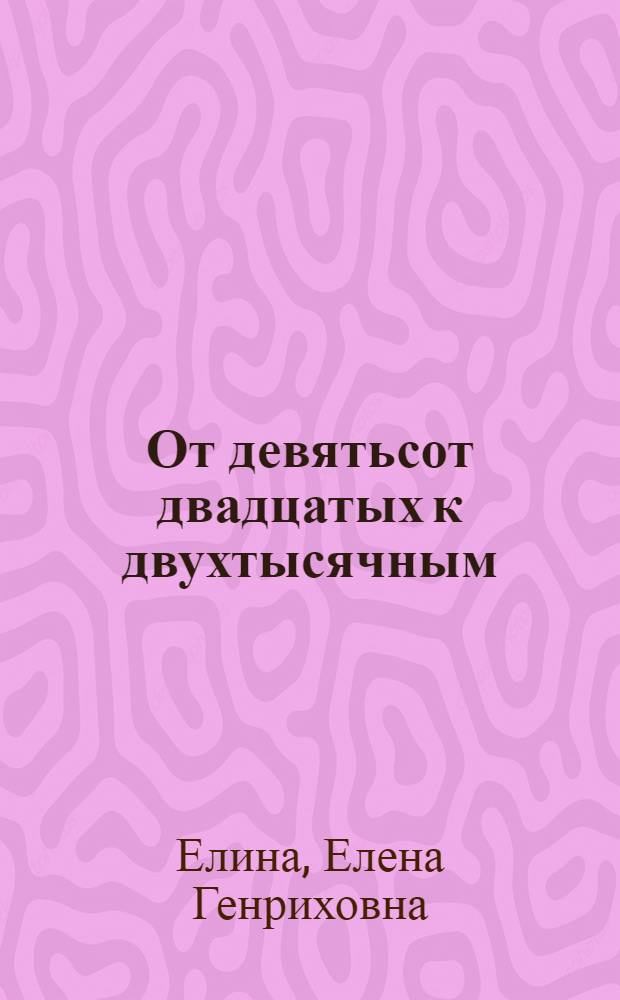 От девятьсот двадцатых к двухтысячным

Елина, Елена Генриховна